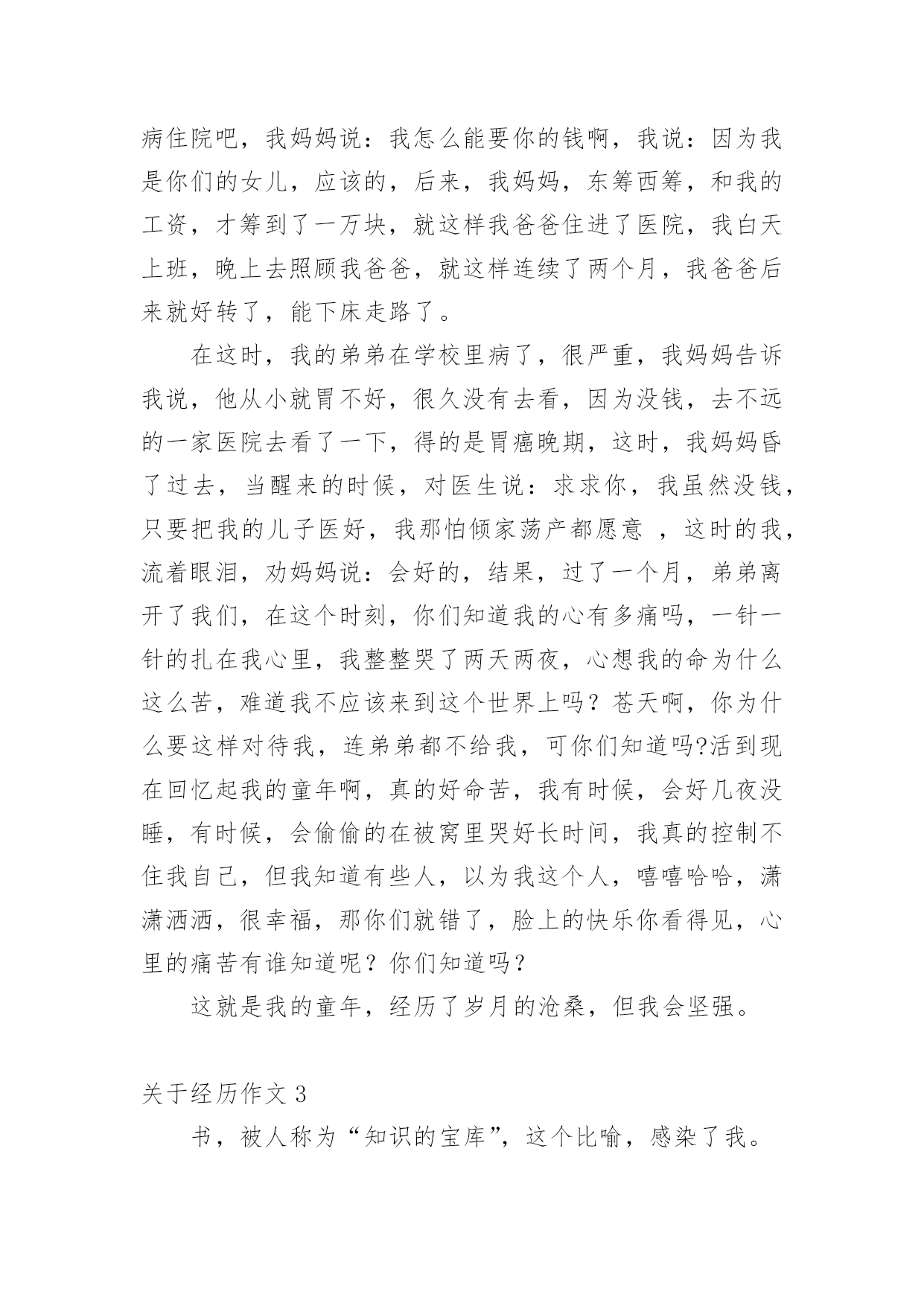 病住院吧，我妈妈说：我怎么能要你的钱啊，我说：因为我是你们的女儿，应该的，后来，我妈妈，东筹西筹，和我的工资，才筹到了一万块，就这样我爸爸住进了医院，我白天上班，晚上去照顾我爸爸，就这样连续了两个月，我爸爸后来就好转了，能下床走路了。

在这时，我的弟弟在学校里病了，很严重，我妈妈告诉我说，他从小就胃不好，很久没有去看，因为没钱，去不远的一家医院去看了一下，得的是胃癌晚期，这时，我妈妈昏了过去，当醒来的时候，对医生说：求求你，我虽然没钱，只要把我的儿子医好，我那怕倾家荡产都愿意 ，这时的我，流着眼泪，劝妈妈说：会好的，结果，过了一个月，弟弟离开了我们，在这个时刻，你们知道我的心有多痛吗，一针一针的扎在我心里，我整整哭了两天两夜，心想我的命为什么这么苦，难道我不应该来到这个世界上吗？苍天啊，你为什么要这样对待我，连弟弟都不给我，可你们知道吗?活到现在回忆起我的童年啊，真的好命苦，我有时候，会好几夜没睡，有时候，会偷偷的在被窝里哭好长时间，我真的控制不住我自己，但我知道有些人，以为我这个人，嘻嘻哈哈，潇潇洒洒，很幸福，那你们就错了，脸上的快乐你看得见，心里的痛苦有谁知道呢？你们知道吗？

这就是我的童年，经历了岁月的沧桑，但我会坚强。

关于经历作文 3

书，被人称为“知识的宝库”，这个比喻，感染了我。